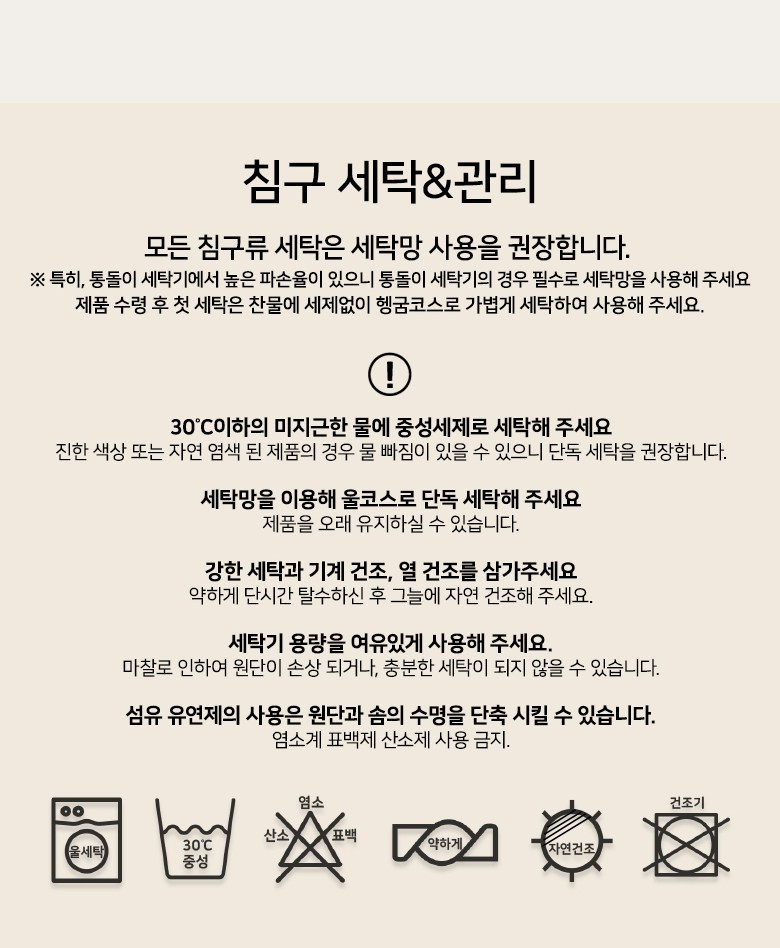 침구 세탁&관리

모든 침구류 세탁은 세탁망 사용을 권장합니다.

※ 특히, 통돌이 세탁기에서 높은 파손율이 있으니 통돌이 세탁기의 경우 필수로 세탁망을 사용해 주세요

제품 수령 후 첫 세탁은 찬물에 세제없이 헹굼코스로 가볍게 세탁하여 사용해 주세요.

!

30°C이하의 미지근한 물에 중성세제로 세탁해 주세요

진한 색상 또는 자연 염색 된 제품의 경우 물 빠짐이 있을 수 있으니 단독 세탁을 권장합니다.

세탁망을 이용해 울코스로 단독 세탁해 주세요

제품을 오래 유지하실 수 있습니다.

강한 세탁과 기계 건조, 열 건조를 삼가주세요

약하게 단시간 탈수하신 후 그늘에 자연 건조해 주세요.

세탁기 용량을 여유있게 사용해 주세요.

마찰로 인하여 원단이 손상 되거나, 충분한 세탁이 되지 않을 수 있습니다.

섬유 유연제의 사용은 원단과 솜의 수명을 단축 시킬 수 있습니다.

염소계 표백제 산소제 사용 금지.

울세탁

30℃
중성

염소
산소
표백

약하게

자연건조

건조기